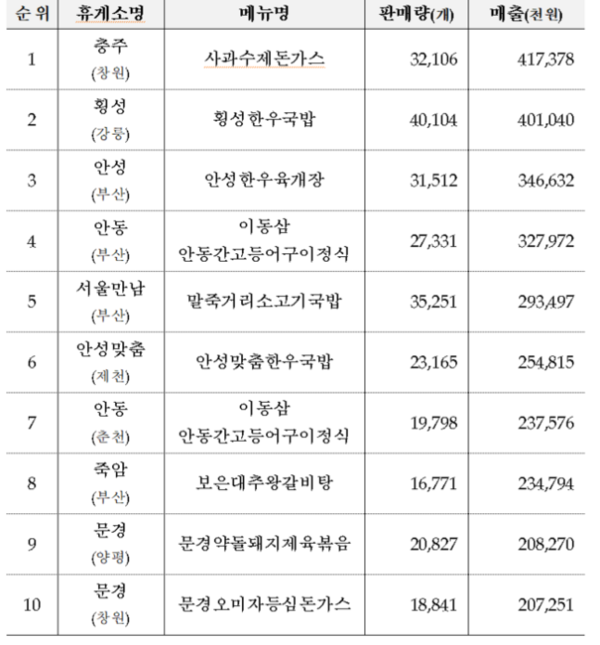 | 순 위 | 휴게소명 | 메뉴명 | 판매량(개) | 매출(천원) |
|---|---|---|---|---|
| 1 | 충주 (창원) | 사과수제돈가스 | 32,106 | 417,378 |
| 2 | 횡성 (강릉) | 횡성한우국밥 | 40,104 | 401,040 |
| 3 | 안성 (부산) | 안성한우육개장 | 31,512 | 346,632 |
| 4 | 안동 (부산) | 이동삼 안동간고등어구이정식 | 27,331 | 327,972 |
| 5 | 서울만남 (부산) | 말죽거리소고기국밥 | 35,251 | 293,497 |
| 6 | 안성맞춤 (제천) | 안성맞춤한우국밥 | 23,165 | 254,815 |
| 7 | 안동 (춘천) | 이동삼 안동간고등어구이정식 | 19,798 | 237,576 |
| 8 | 죽암 (부산) | 보은대추왕갈비탕 | 16,771 | 234,794 |
| 9 | 문경 (양평) | 문경약돌돼지제육볶음 | 20,827 | 208,270 |
| 10 | 문경 (창원) | 문경오미자등심돈가스 | 18,841 | 207,251 |